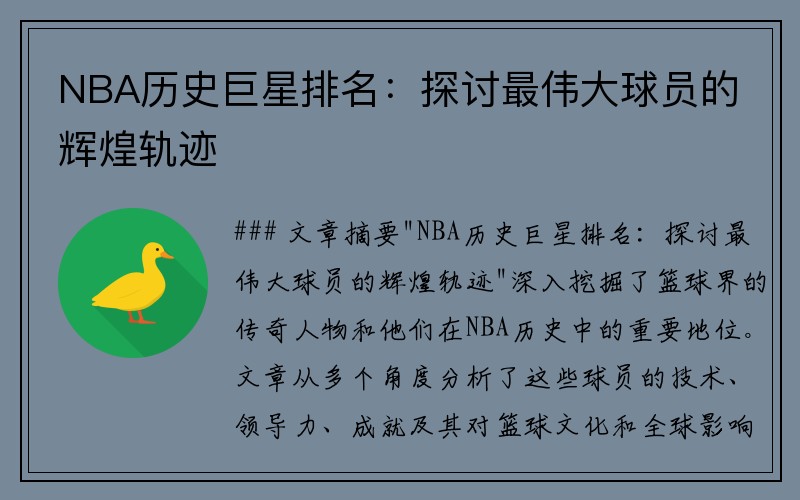 NBA历史巨星排名：探讨最伟大球员的辉煌轨迹

### 文章摘要"NBA历史巨星排名：探讨最伟大球员的辉煌轨迹"深入挖掘了篮球界的传奇人物和他们在NBA历史中的重要地位。文章从多个角度分析了这些球员的技术、领导力、成就及其对篮球文化和全球影响